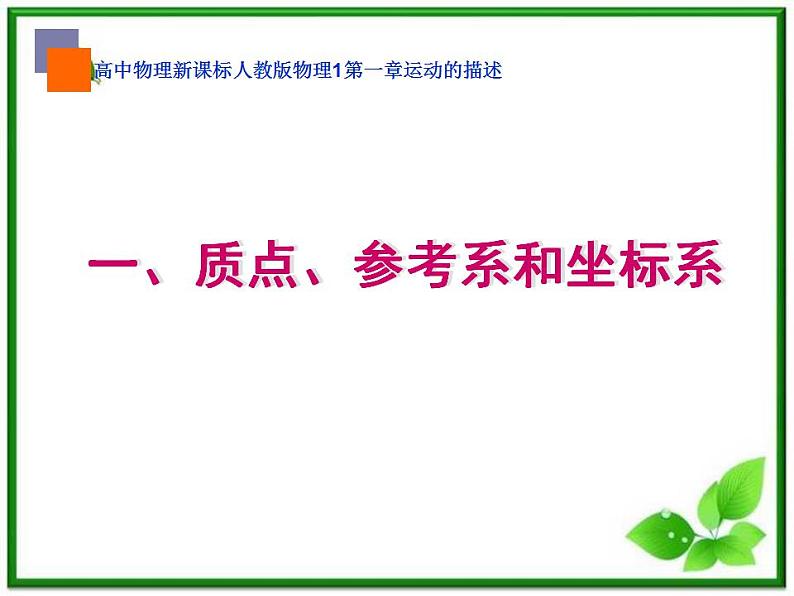 高中物理新课标人教版物理1第一章运动的描述

一、质点、参考系和坐标系